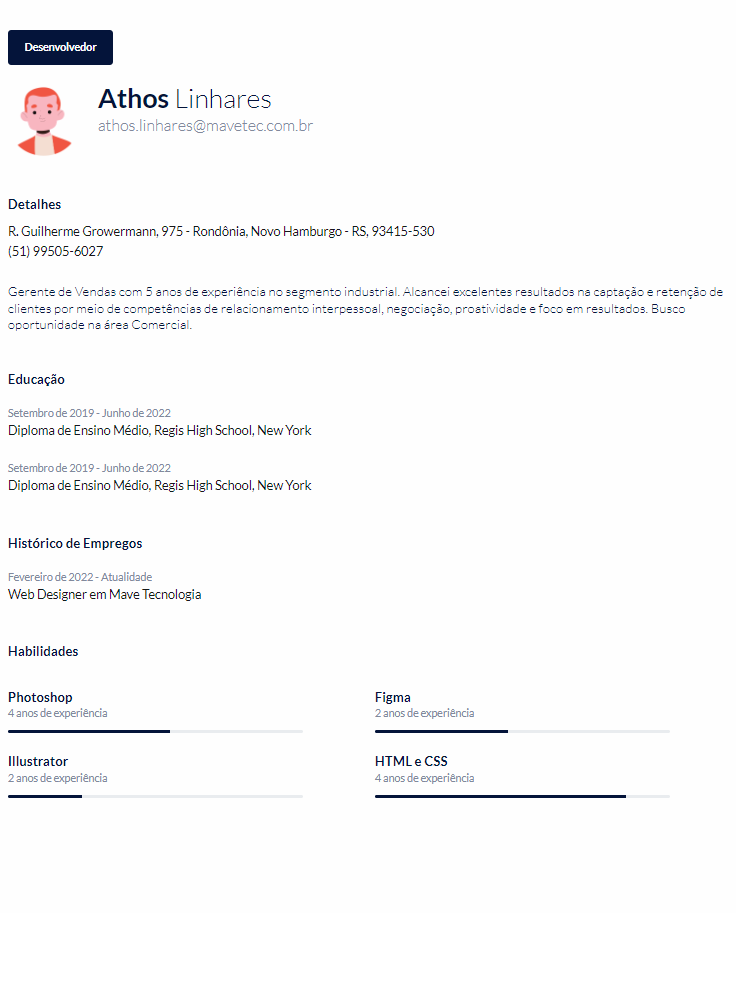 Desenvolvedor

Athos Linhares
athos.linhares@mavetec.com.br

Detalhes

R. Guilherme Growermann, 975 - Rondônia, Novo Hamburgo - RS, 93415-530
(51) 99505-6027

Gerente de Vendas com 5 anos de experiência no segmento industrial. Alcancei excelentes resultados na captação e retenção de clientes por meio de competências de relacionamento interpessoal, negociação, proatividade e foco em resultados. Busco oportunidade na área Comercial.

Educação

Setembro de 2019 - Junho de 2022
Diploma de Ensino Médio, Regis High School, New York

Setembro de 2019 - Junho de 2022
Diploma de Ensino Médio, Regis High School, New York

Histórico de Empregos

Fevereiro de 2022 - Atualidade
Web Designer em Mave Tecnologia

Habilidades

Photoshop
4 anos de experiência

Illustrator
2 anos de experiência

Figma
2 anos de experiência

HTML e CSS
4 anos de experiência